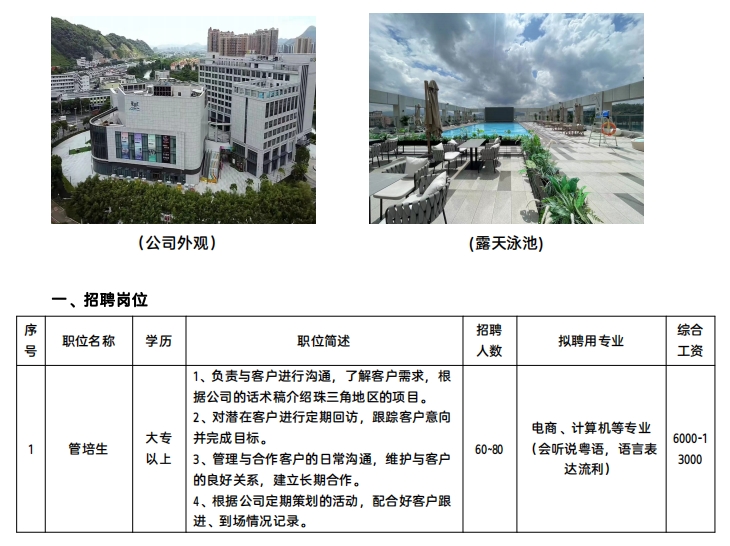 （公司外观）

(露天泳池)

一、招聘岗位

| 序号 | 职位名称 | 学历 | 职位简述 | 招聘人数 | 拟聘用专业 | 综合工资 |
|---|---|---|---|---|---|---|
| 1 | 管培生 | 大专以上 | 1、负责与客户进行沟通，了解客户需求，根据公司的话术稿介绍珠三角地区的项目。 2、对潜在客户进行定期回访，跟踪客户意向并完成目标。 3、管理与合作客户的日常沟通，维护与客户的良好关系，建立长期合作。 4、根据公司定期策划的活动，配合好客户跟进、到场情况记录。 | 60~80 | 电商、计算机等专业（会听说粤语，语言表达流利） | 6000-13000 |